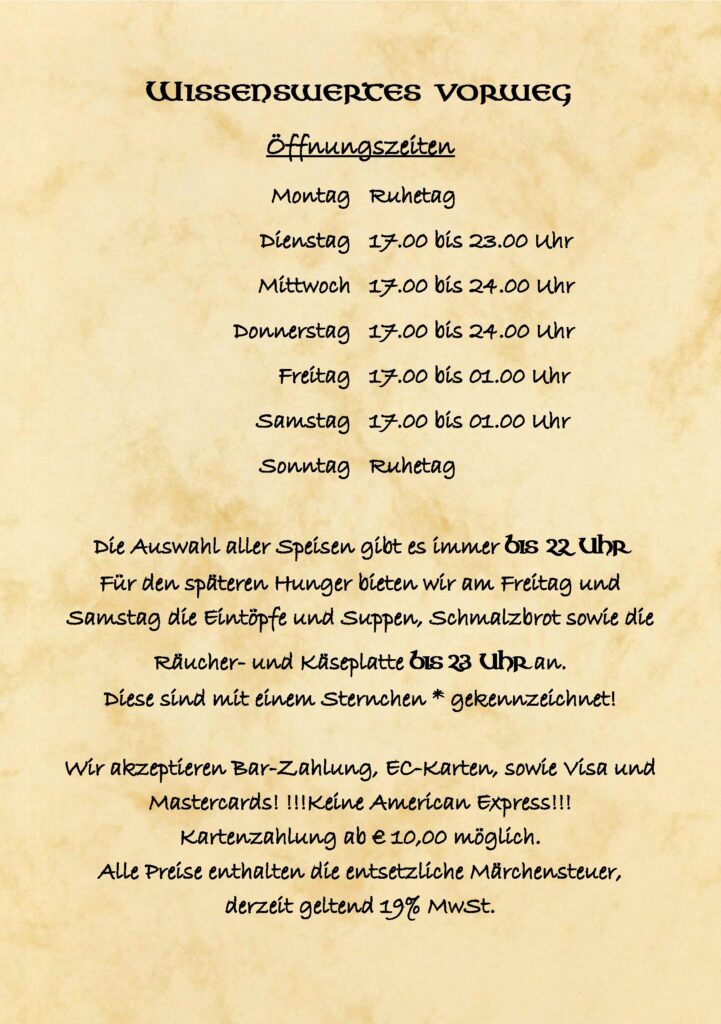 Wissenswertes vorweg

Öffnungszeiten

Montag Ruhetag

Dienstag 17.00 bis 23.00 Uhr

Mittwoch 17.00 bis 24.00 Uhr

Donnerstag 17.00 bis 24.00 Uhr

Freitag 17.00 bis 01.00 Uhr

Samstag 17.00 bis 01.00 Uhr

Sonntag Ruhetag

Die Auswahl aller Speisen gibt es immer bis 22 Uhr
Für den späteren Hunger bieten wir am Freitag und Samstag die Eintöpfe und Suppen, Schmalzbrot sowie die Räucher- und Käseplatte bis 23 Uhr an.
Diese sind mit einem Sternchen * gekennzeichnet!

Wir akzeptieren Bar-Zahlung, EC-Karten, sowie Visa und Mastercards! !!!Keine American Express!!!
Kartenzahlung ab € 10,00 möglich.
Alle Preise enthalten die entsetzliche Märchensteuer, derzeit geltend 19% MwSt.